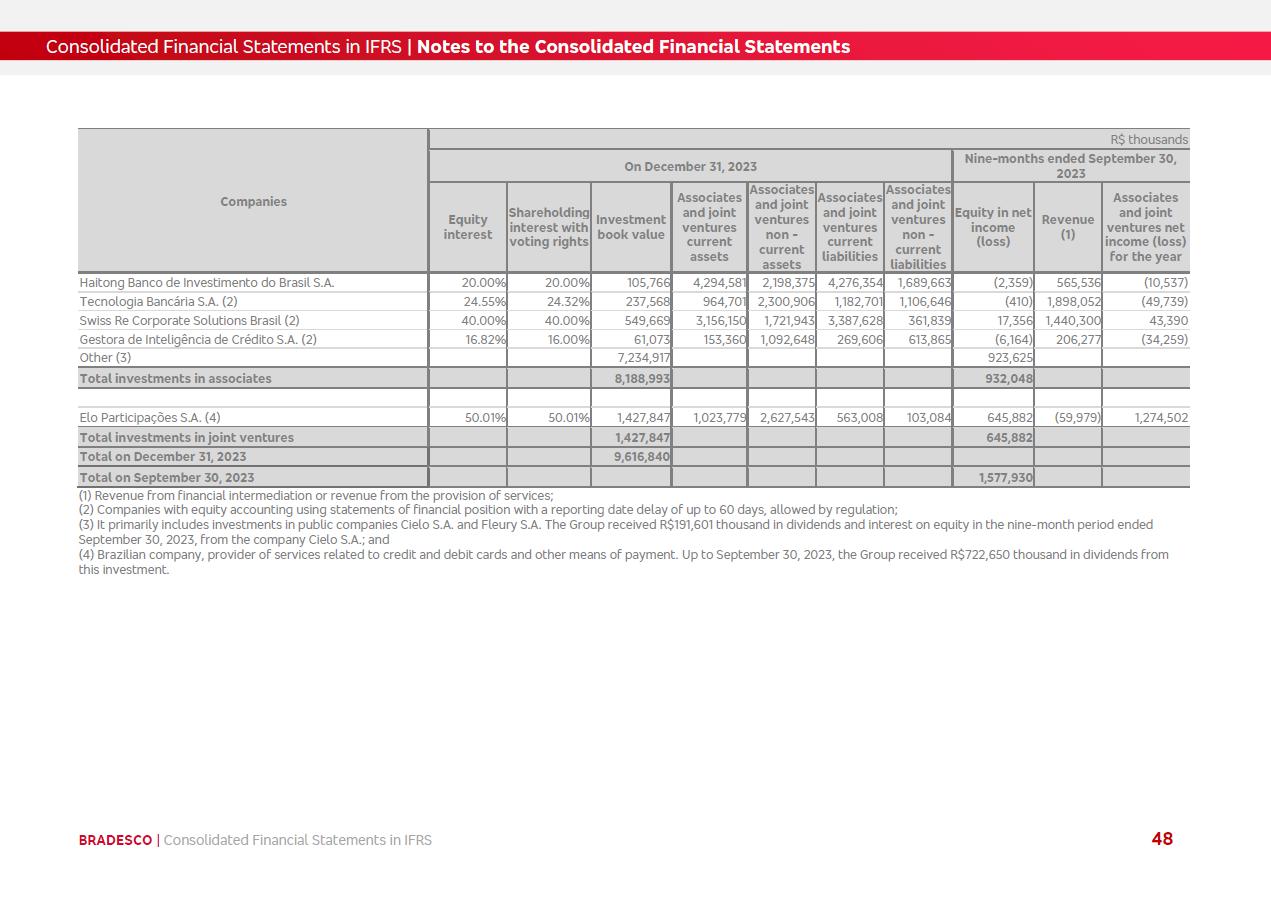 Consolidated Financial Statements in IFRS | Notes to the Consolidated Financial Statements

R$ thousands

| Companies | On December 31, 2023 | | | | | | | Nine-months ended September 30, 2023 | | |
|---|---|---|---|---|---|---|---|---|---|---|
| | Equity interest | Shareholding interest with voting rights | Investment book value | Associates and joint ventures current assets | Associates and joint ventures non - current assets | Associates and joint ventures current liabilities | Associates and joint ventures non - current liabilities | Equity in net income (loss) | Revenue (1) | Associates and joint ventures net income (loss) for the year |
| Haitong Banco de Investimento do Brasil S.A. | 20.00% | 20.00% | 105,766 | 4,294,581 | 2,198,375 | 4,276,354 | 1,689,663 | (2,359) | 565,536 | (10,537) |
| Tecnologia Bancária S.A. (2) | 24.55% | 24.32% | 237,568 | 964,701 | 2,300,906 | 1,182,701 | 1,106,646 | (410) | 1,898,052 | (49,739) |
| Swiss Re Corporate Solutions Brasil (2) | 40.00% | 40.00% | 549,669 | 3,156,150 | 1,721,943 | 3,387,628 | 361,839 | 17,356 | 1,440,300 | 43,390 |
| Gestora de Inteligência de Crédito S.A. (2) | 16.82% | 16.00% | 61,073 | 153,360 | 1,092,648 | 269,606 | 613,865 | (6,164) | 206,277 | (34,259) |
| Other (3) | | | 7,234,917 | | | | | 923,625 | | |
| Total investments in associates | | | 8,188,993 | | | | | 932,048 | | |
| | | | | | | | | | | |
| Elo Participações S.A. (4) | 50.01% | 50.01% | 1,427,847 | 1,023,779 | 2,627,543 | 563,008 | 103,084 | 645,882 | (59,979) | 1,274,502 |
| Total investments in joint ventures | | | 1,427,847 | | | | | 645,882 | | |
| Total on December 31, 2023 | | | 9,616,840 | | | | | | | |
| Total on September 30, 2023 | | | | | | | | 1,577,930 | | |

(1) Revenue from financial intermediation or revenue from the provision of services;
(2) Companies with equity accounting using statements of financial position with a reporting date delay of up to 60 days, allowed by regulation;
(3) It primarily includes investments in public companies Cielo S.A. and Fleury S.A. The Group received R$191,601 thousand in dividends and interest on equity in the nine-month period ended September 30, 2023, from the company Cielo S.A.; and
(4) Brazilian company, provider of services related to credit and debit cards and other means of payment. Up to September 30, 2023, the Group received R$722,650 thousand in dividends from this investment.

BRADESCO | Consolidated Financial Statements in IFRS 48